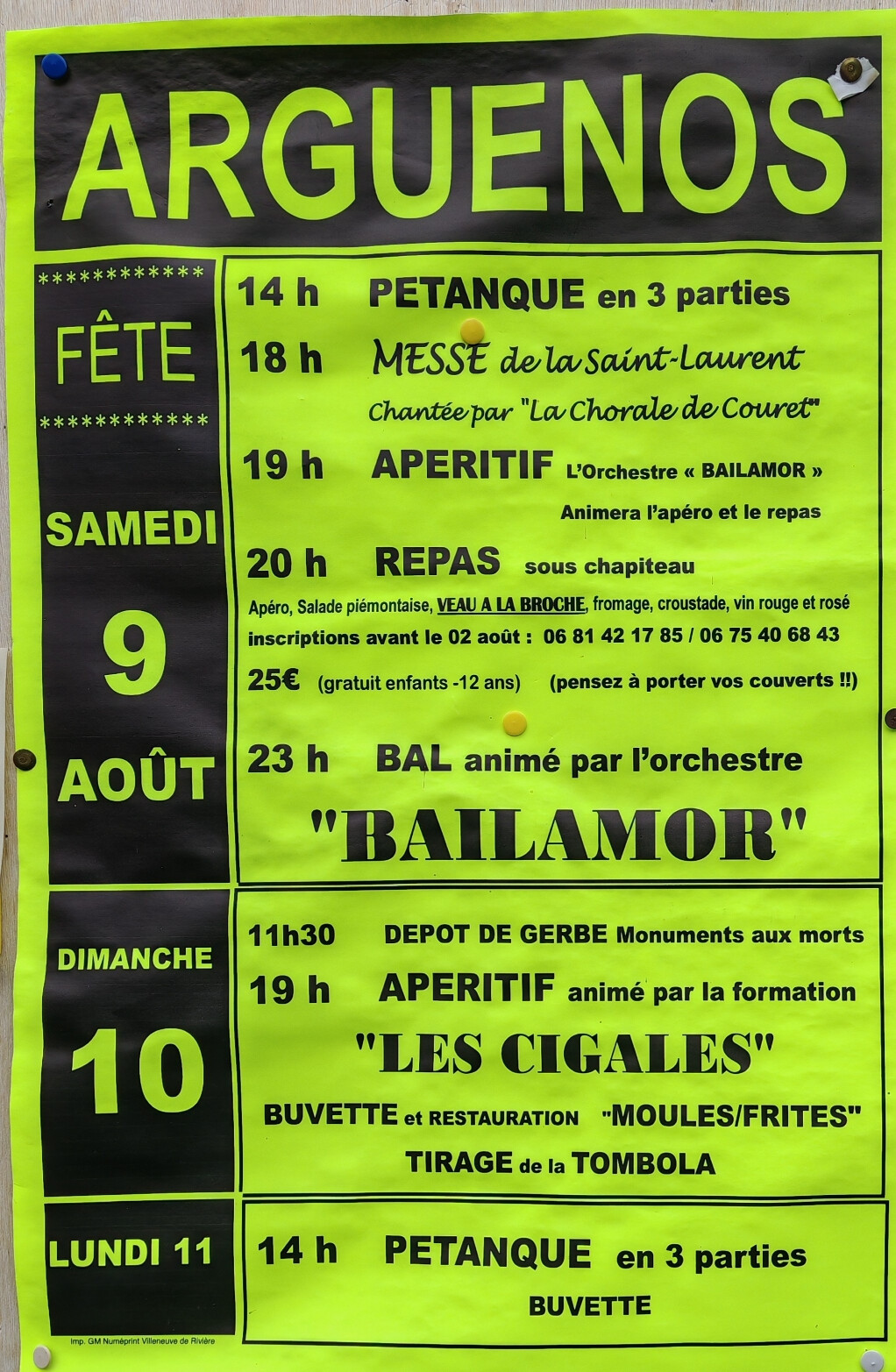 ARGUENOS

************
FÊTE
************

SAMEDI

9

AOÛT

14 h PETANQUE en 3 parties

18 h MESSE de la Saint-Laurent

Chantée par "La Chorale de Couret"

19 h APERITIF L'Orchestre « BAILAMOR »

Animera l'apéro et le repas

20 h REPAS sous chapiteau

Apéro, Salade piémontaise, VEAU A LA BROCHE, fromage, croustade, vin rouge et rosé

inscriptions avant le 02 août : 06 81 42 17 85 / 06 75 40 68 43

25€ (gratuit enfants -12 ans) (pensez à porter vos couverts !!)

23 h BAL animé par l'orchestre

"BAILAMOR"

DIMANCHE

10

11h30 DEPOT DE GERBE Monuments aux morts

19 h APERITIF animé par la formation

"LES CIGALES"

BUVETTE et RESTAURATION "MOULES/FRITES"

TIRAGE de la TOMBOLA

LUNDI 11

14 h PETANQUE en 3 parties

BUVETTE

Imp. GM Numéprint Villeneuve de Rivière